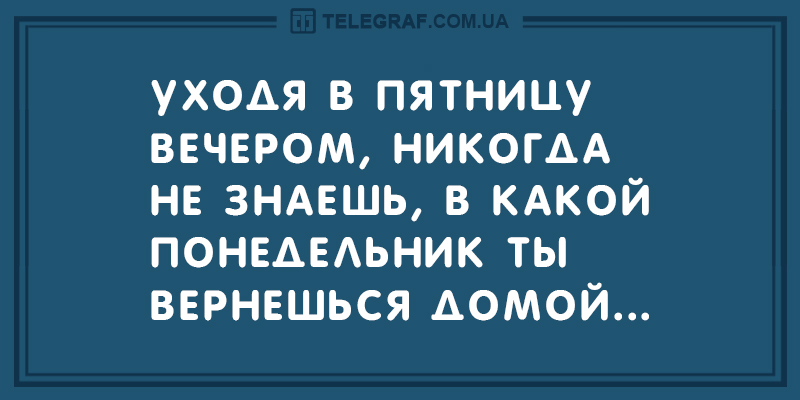 TELEGRAF.COM.UA

УХОДЯ В ПЯТНИЦУ ВЕЧЕРОМ, НИКОГДА НЕ ЗНАЕШЬ, В КАКОЙ ПОНЕДЕЛЬНИК ТЫ ВЕРНЕШЬСЯ ДОМОЙ...